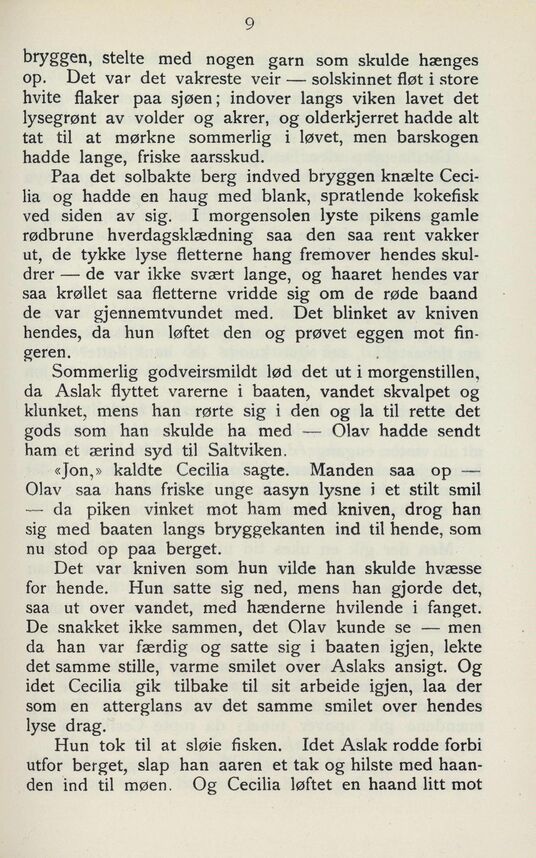 9

bryggen, stelte med nogen garn som skulde hænges op. Det var det vakreste veir — solskinnet fløt i store hvite flaker paa sjøen; indover langs viken lavet det lysegrønt av volder og akrer, og olderkjerret hadde alt tat til at mørkne sommerlig i løvet, men barskogen hadde lange, friske aarsskud.

Paa det solbakte berg indved bryggen knælte Cecilia og hadde en haug med blank, spratlende kokefisk ved siden av sig. I morgensolen lyste pikens gamle rødbrune hverdagsklædning saa den saa rent vakker ut, de tykke lyse fletterne hang fremover hendes skuldrer — de var ikke svært lange, og haaret hendes var saa krøllet saa fletterne vridde sig om de røde baand de var gjennemtvundet med. Det blinket av kniven hendes, da hun løftet den og prøvet eggen mot fingeren.

Sommerlig godveirsmildt lød det ut i morgenstillen, da Aslak flyttet varerne i baaten, vandet skvalpet og klunket, mens han rørte sig i den og la til rette det gods som han skulde ha med — Olav hadde sendt ham et ærind syd til Saltviken.

«Jon,» kaldte Cecilia sagte. Manden saa op — Olav saa hans friske unge aasyn lysne i et stilt smil — da piken vinket mot ham med kniven, drog han sig med baaten langs bryggekanten ind til hende, som nu stod op paa berget.

Det var kniven som hun vilde han skulde hvæsse for hende. Hun satte sig ned, mens han gjorde det, saa ut over vandet, med hænderne hvilende i fanget. De snakket ikke sammen, det Olav kunde se — men da han var færdig og satte sig i baaten igjen, lekte det samme stille, varme smilet over Aslaks ansigt. Og idet Cecilia gik tilbake til sit arbeide igjen, laa der som en atterglans av det samme smilet over hendes lyse drag.

Hun tok til at sløie fisken. Idet Aslak rodde forbi utfor berget, slap han aaren et tak og hilste med haanden ind til møen. Og Cecilia løftet en haand litt mot